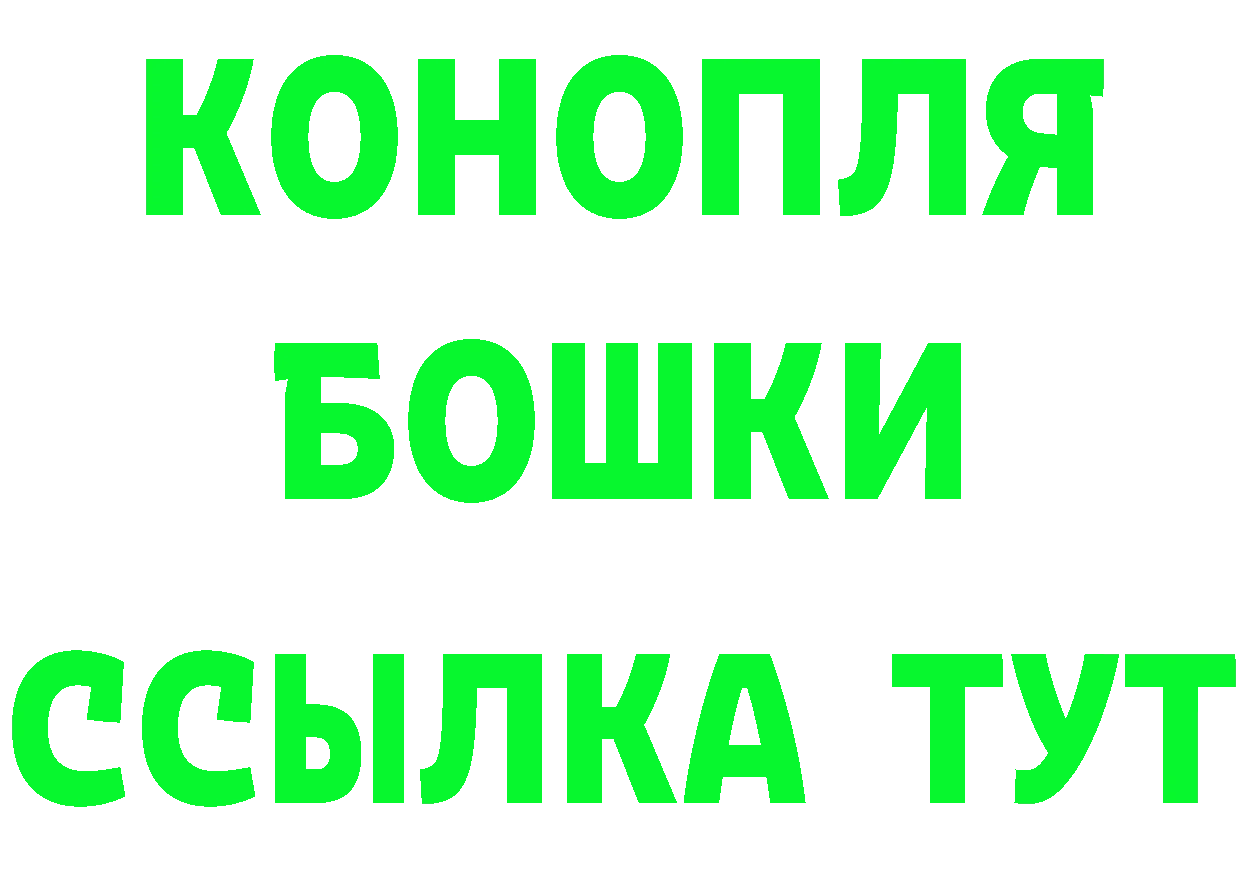 КОНОПЛЯ
БОШКИ
ССЫЛКА ТУТ